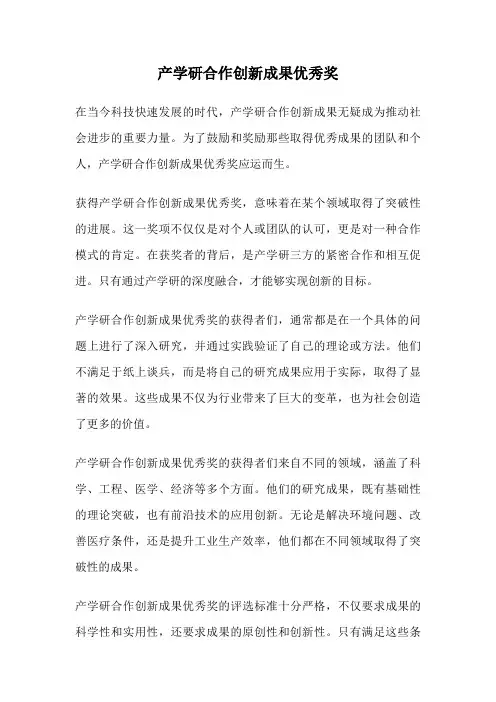 产学研合作创新成果优秀奖

在当今科技快速发展的时代，产学研合作创新成果无疑成为推动社会进步的重要力量。为了鼓励和奖励那些取得优秀成果的团队和个人，产学研合作创新成果优秀奖应运而生。

获得产学研合作创新成果优秀奖，意味着在某个领域取得了突破性的进展。这一奖项不仅仅是对个人或团队的认可，更是对一种合作模式的肯定。在获奖者的背后，是产学研三方的紧密合作和相互促进。只有通过产学研的深度融合，才能够实现创新的目标。

产学研合作创新成果优秀奖的获得者们，通常都是在一个具体的问题上进行了深入研究，并通过实践验证了自己的理论或方法。他们不满足于纸上谈兵，而是将自己的研究成果应用于实际，取得了显著的效果。这些成果不仅为行业带来了巨大的变革，也为社会创造了更多的价值。

产学研合作创新成果优秀奖的获得者们来自不同的领域，涵盖了科学、工程、医学、经济等多个方面。他们的研究成果，既有基础性的理论突破，也有前沿技术的应用创新。无论是解决环境问题、改善医疗条件，还是提升工业生产效率，他们都在不同领域取得了突破性的成果。

产学研合作创新成果优秀奖的评选标准十分严格，不仅要求成果的科学性和实用性，还要求成果的原创性和创新性。只有满足这些条